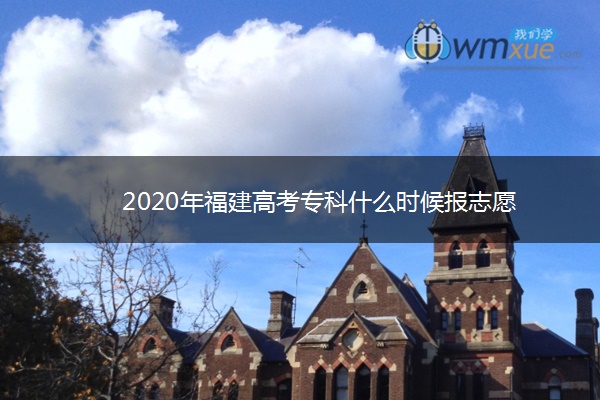 我们学
wmxue.com

2020年福建高考专科什么时候报志愿